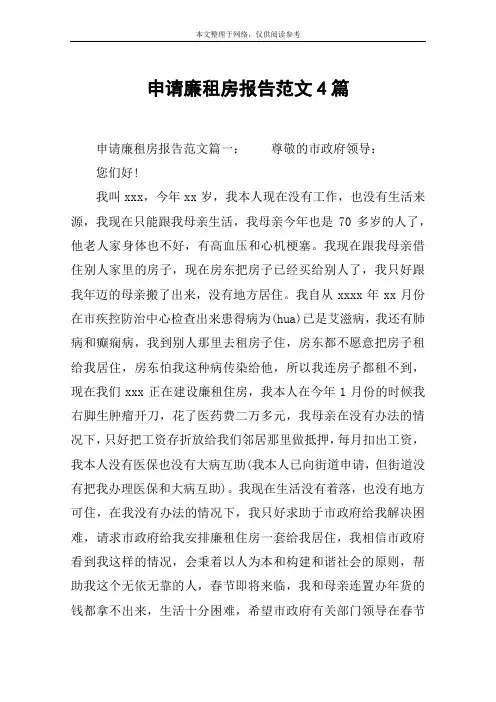 本文整理于网络，仅供阅读参考

申请廉租房报告范文4篇

申请廉租房报告范文篇一：　　尊敬的市政府领导：

您们好!

我叫xxx，今年xx岁，我本人现在没有工作，也没有生活来源，我现在只能跟我母亲生活，我母亲今年也是70多岁的人了，他老人家身体也不好，有高血压和心机梗塞。我现在跟我母亲借住别人家里的房子，现在房东把房子已经买给别人了，我只好跟我年迈的母亲搬了出来，没有地方居住。我自从xxxx年xx月份在市疾控防治中心检查出来患得病为(hua)已是艾滋病，我还有肺病和癫痫病，我到别人那里去租房子住，房东都不愿意把房子租给我居住，房东怕我这种病传染给他，所以我连房子都租不到，现在我们xxx正在建设廉租住房，我本人在今年1月份的时候我右脚生肿瘤开刀，花了医药费二万多元，我母亲在没有办法的情况下，只好把工资存折放给我们邻居那里做抵押，每月扣出工资，我本人没有医保也没有大病互助(我本人已向街道申请，但街道没有把我办理医保和大病互助)。我现在生活没有着落，也没有地方可住，在我没有办法的情况下，我只好求助于市政府给我解决困难，请求市政府给我安排廉租住房一套给我居住，我相信市政府看到我这样的情况，会秉着以人为本和构建和谐社会的原则，帮助我这个无依无靠的人，春节即将来临，我和母亲连置办年货的钱都拿不出来，生活十分困难，希望市政府有关部门领导在春节